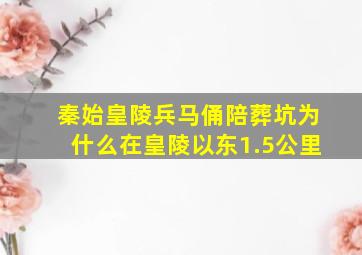 秦始皇陵兵马俑陪葬坑为什么在皇陵以东1.5公里